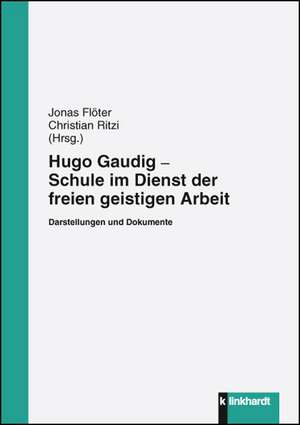 Jonas Flöter
Christian Ritzi
(Hrsg.)

Hugo Gaudig – Schule im Dienst der freien geistigen Arbeit

Darstellungen und Dokumente

k linkhardt